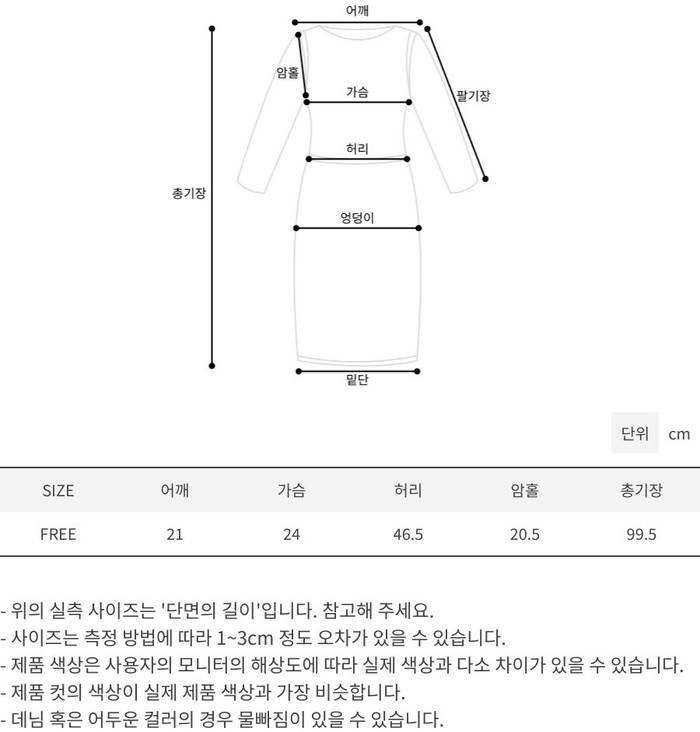 어깨

암홀

가슴

팔기장

허리

총기장

엉덩이

밑단

단위 cm

| SIZE | 어깨 | 가슴 | 허리 | 암홀 | 총기장 |
|---|---|---|---|---|---|
| FREE | 21 | 24 | 46.5 | 20.5 | 99.5 |

- 위의 실측 사이즈는 '단면의 길이'입니다. 참고해 주세요.
- 사이즈는 측정 방법에 따라 1~3cm 정도 오차가 있을 수 있습니다.
- 제품 색상은 사용자의 모니터의 해상도에 따라 실제 색상과 다소 차이가 있을 수 있습니다.
- 제품 컷의 색상이 실제 제품 색상과 가장 비슷합니다.
- 데님 혹은 어두운 컬러의 경우 물빠짐이 있을 수 있습니다.